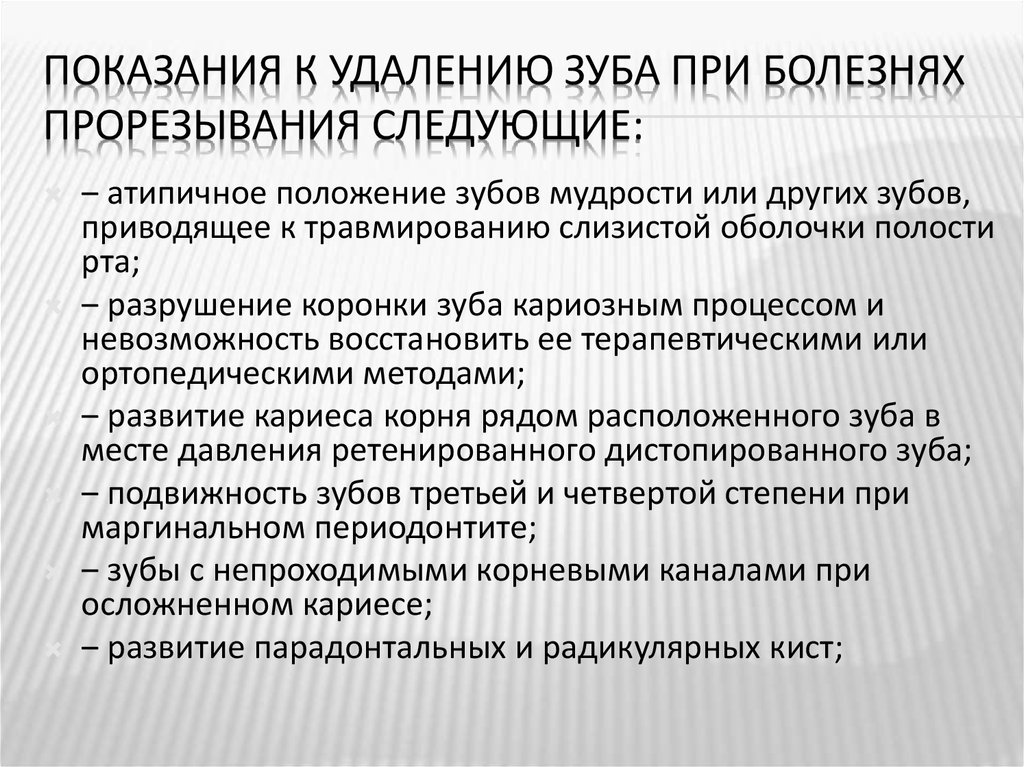 ПОКАЗАНИЯ К УДАЛЕНИЮ ЗУБА ПРИ БОЛЕЗНЯХ ПРОРЕЗЫВАНИЯ СЛЕДУЮЩИЕ:

– атипичное положение зубов мудрости или других зубов, приводящее к травмированию слизистой оболочки полости рта;

– разрушение коронки зуба кариозным процессом и невозможность восстановить ее терапевтическими или ортопедическими методами;

– развитие кариеса корня рядом расположенного зуба в месте давления ретенированного дистопированного зуба;

– подвижность зубов третьей и четвертой степени при маргинальном периодонтите;

– зубы с непроходимыми корневыми каналами при осложненном кариесе;

– развитие парадонтальных и радикулярных кист;